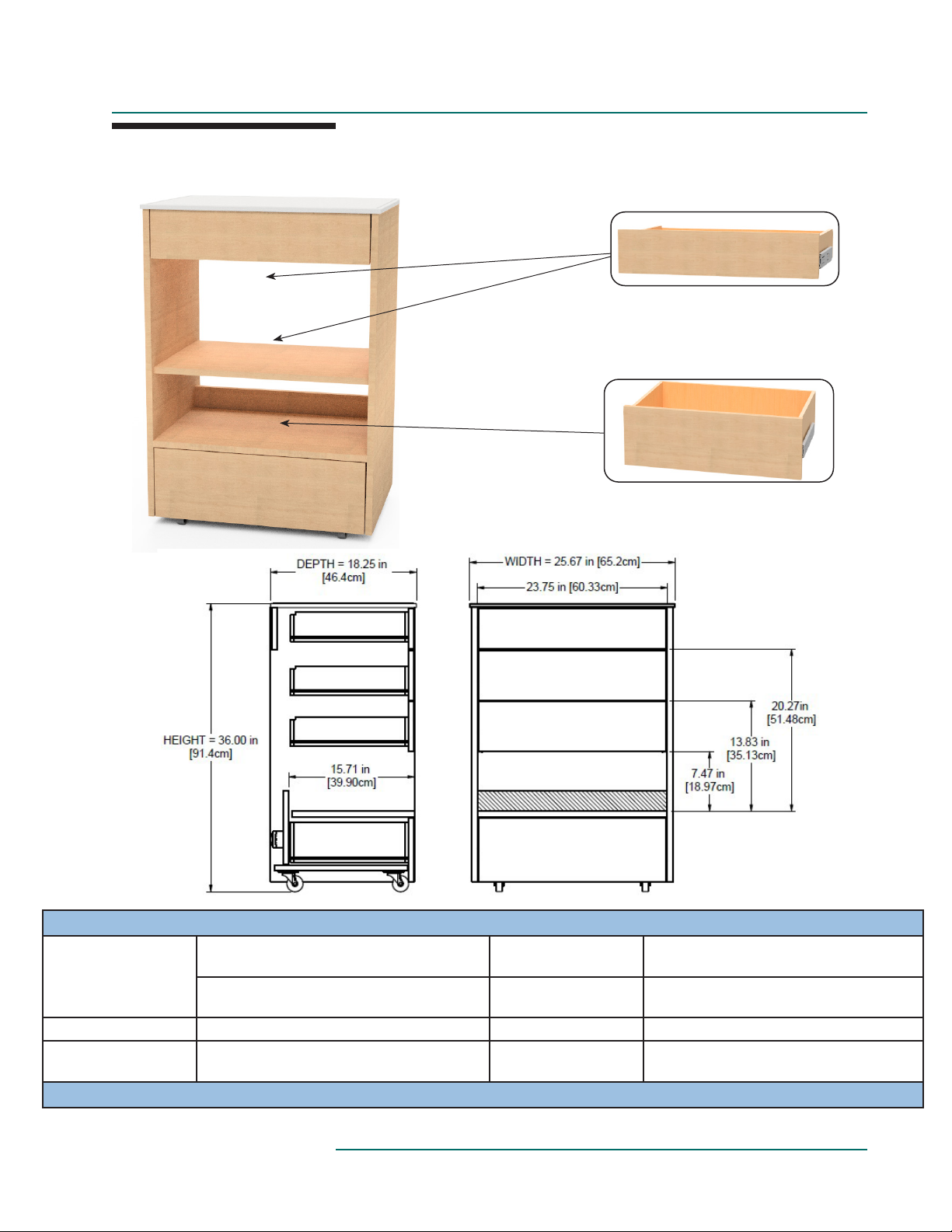 DEPTH = 18.25 in
[46.4cm]

WIDTH = 25.67 in [65.2cm]

23.75 in [60.33cm]

HEIGHT = 36.00 in
[91.4cm]

15.71 in
[39.90cm]

20.27in
[51.48cm]

13.83 in
[35.13cm]

7.47 in
[18.97cm]